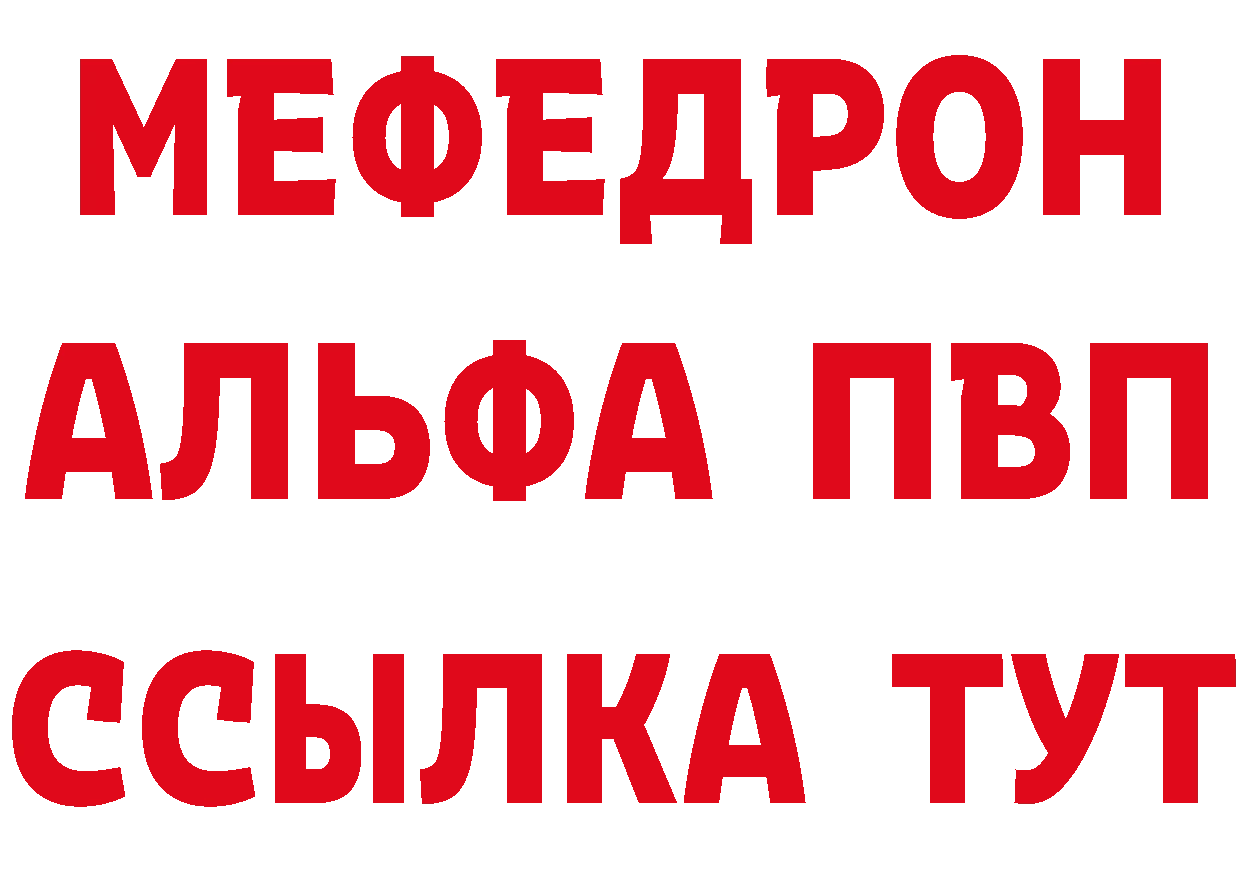 МЕФЕДРОН
АЛЬФА ПВП
ССЫЛКА ТУТ